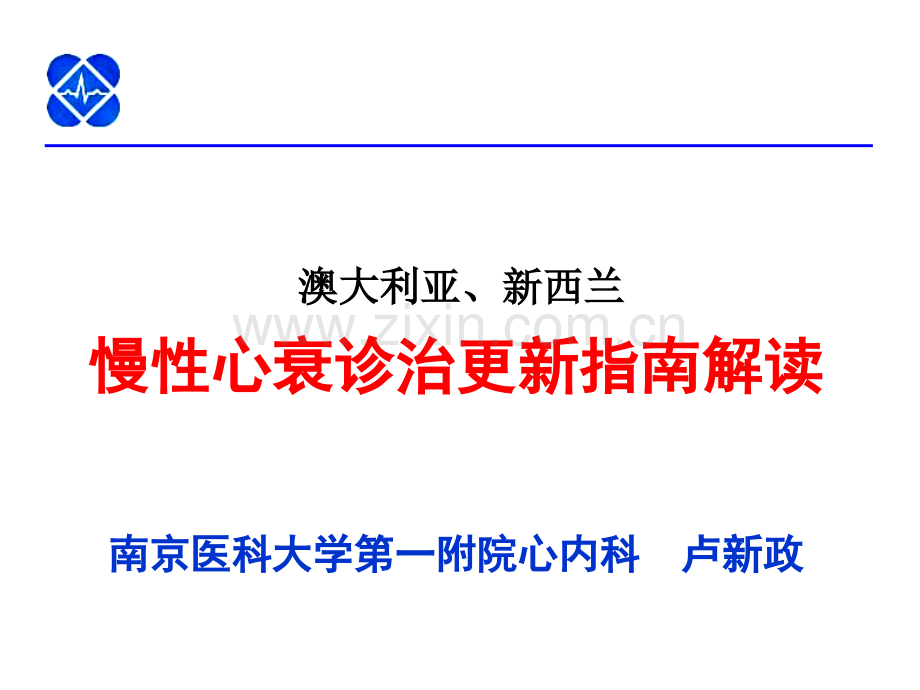 澳大利亚、新西兰

www.zixin.com.cn

慢性心衰诊治更新指南解读

南京医科大学第一附院心内科　卢新政